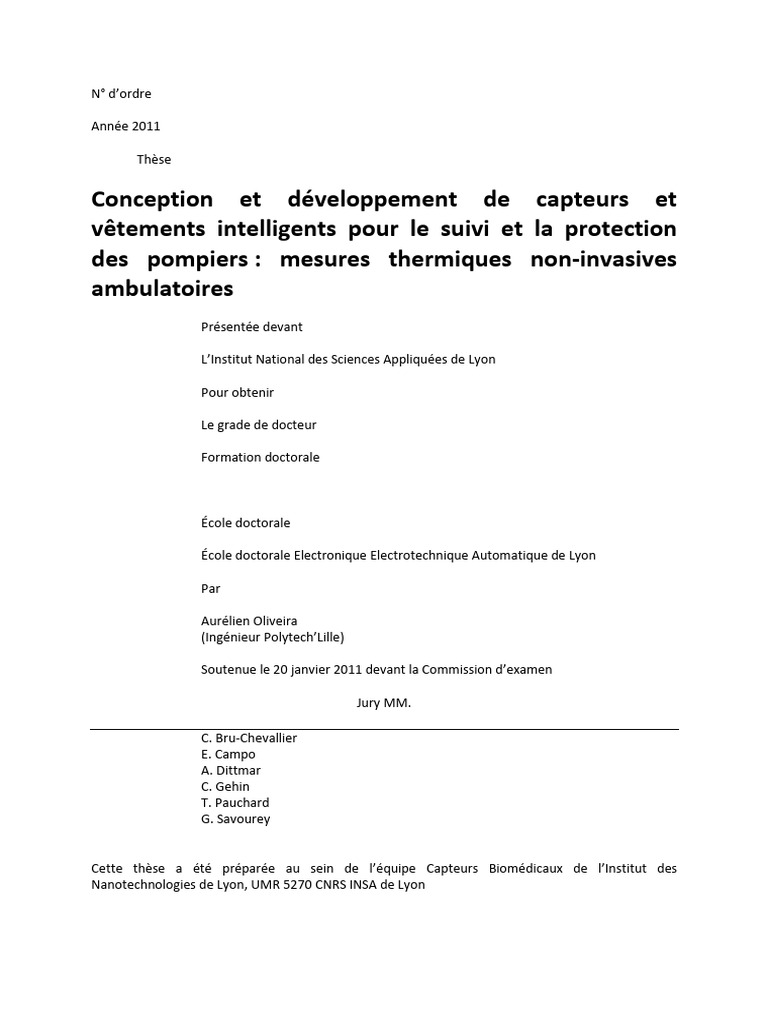 N° d'ordre

Année 2011

Thèse

Conception et développement de capteurs et vêtements intelligents pour le suivi et la protection des pompiers : mesures thermiques non-invasives ambulatoires

Présentée devant

L'Institut National des Sciences Appliquées de Lyon

Pour obtenir

Le grade de docteur

Formation doctorale

École doctorale

École doctorale Electronique Electrotechnique Automatique de Lyon

Par

Aurélien Oliveira
(Ingénieur Polytech'Lille)

Soutenue le 20 janvier 2011 devant la Commission d'examen

Jury MM.

C. Bru-Chevallier
E. Campo
A. Dittmar
C. Gehin
T. Pauchard
G. Savourey

Cette thèse a été préparée au sein de l'équipe Capteurs Biomédicaux de l'Institut des Nanotechnologies de Lyon, UMR 5270 CNRS INSA de Lyon